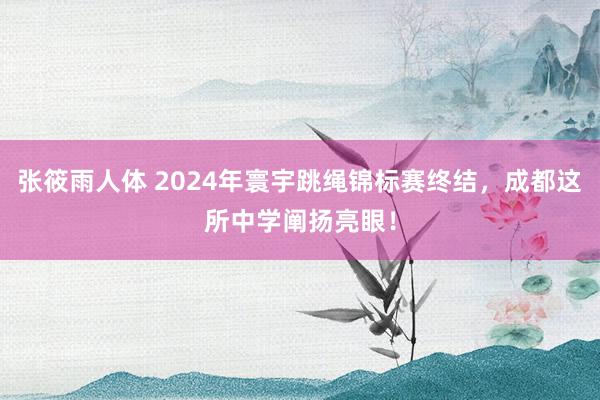 张筱雨人体 2024年寰宇跳绳锦标赛终结，成都这所中学阐扬亮眼！